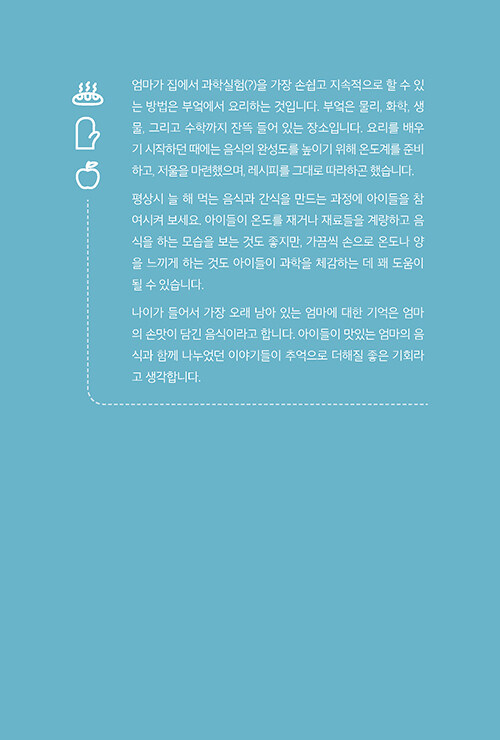 엄마가 집에서 과학실험(?)을 가장 손쉽고 지속적으로 할 수 있는 방법은 부엌에서 요리하는 것입니다. 부엌은 물리, 화학, 생물, 그리고 수학까지 잔뜩 들어 있는 장소입니다. 요리를 배우기 시작하던 때에는 음식의 완성도를 높이기 위해 온도계를 준비하고, 저울을 마련했으며, 레시피를 그대로 따라하곤 했습니다.

평상시 늘 해 먹는 음식과 간식을 만드는 과정에 아이들을 참여시켜 보세요. 아이들이 온도를 재거나 재료들을 계량하고 음식을 하는 모습을 보는 것도 좋지만, 가끔씩 손으로 온도나 양을 느끼게 하는 것도 아이들이 과학을 체감하는 데 꽤 도움이 될 수 있습니다.

나이가 들어서 가장 오래 남아 있는 엄마에 대한 기억은 엄마의 손맛이 담긴 음식이라고 합니다. 아이들이 맛있는 엄마의 음식과 함께 나누었던 이야기들이 추억으로 더해질 좋은 기회라고 생각합니다.